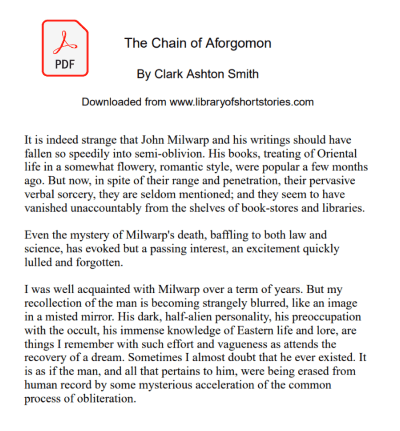 PDF

The Chain of Aforgomon

By Clark Ashton Smith

Downloaded from www.libraryofshortstories.com

It is indeed strange that John Milwarp and his writings should have fallen so speedily into semi-oblivion. His books, treating of Oriental life in a somewhat flowery, romantic style, were popular a few months ago. But now, in spite of their range and penetration, their pervasive verbal sorcery, they are seldom mentioned; and they seem to have vanished unaccountably from the shelves of book-stores and libraries.

Even the mystery of Milwarp's death, baffling to both law and science, has evoked but a passing interest, an excitement quickly lulled and forgotten.

I was well acquainted with Milwarp over a term of years. But my recollection of the man is becoming strangely blurred, like an image in a misted mirror. His dark, half-alien personality, his preoccupation with the occult, his immense knowledge of Eastern life and lore, are things I remember with such effort and vagueness as attends the recovery of a dream. Sometimes I almost doubt that he ever existed. It is as if the man, and all that pertains to him, were being erased from human record by some mysterious acceleration of the common process of obliteration.